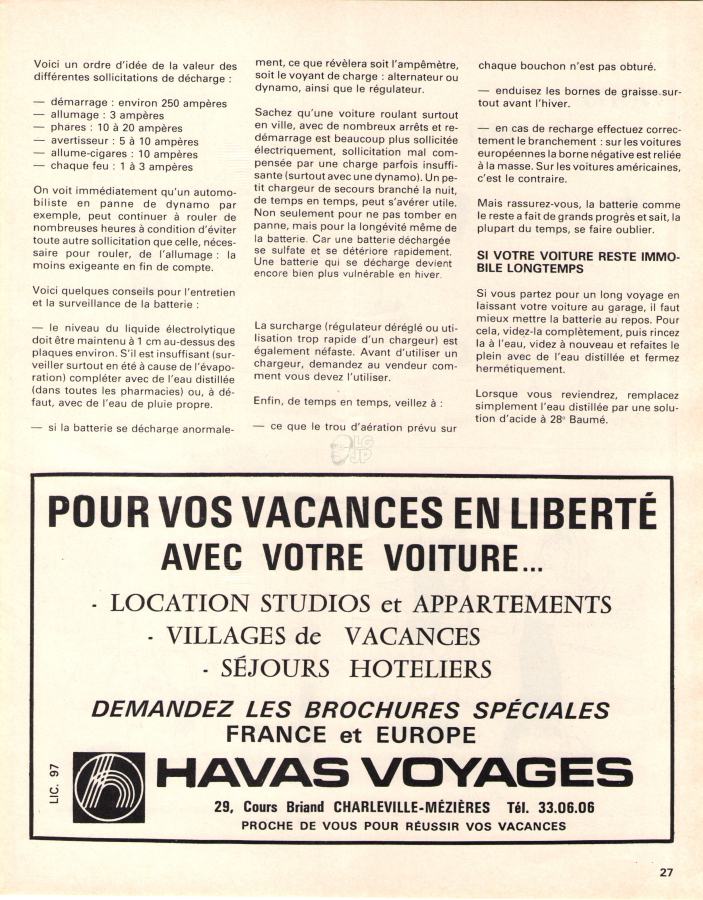 Voici un ordre d'idée de la valeur des différentes sollicitations de décharge :

— démarrage : environ 250 ampères
— allumage : 3 ampères
— phares : 10 à 20 ampères
— avertisseur : 5 à 10 ampères
— allume-cigares : 10 ampères
— chaque feu : 1 à 3 ampères

On voit immédiatement qu'un automobiliste en panne de dynamo par exemple, peut continuer à rouler de nombreuses heures à condition d'éviter toute autre sollicitation que celle, nécessaire pour rouler, de l'allumage : la moins exigeante en fin de compte.

Voici quelques conseils pour l'entretien et la surveillance de la batterie :

— le niveau du liquide électrolytique doit être maintenu à 1 cm au-dessus des plaques environ. S'il est insuffisant (surveiller surtout en été à cause de l'évaporation) compléter avec de l'eau distillée (dans toutes les pharmacies) ou, à défaut, avec de l'eau de pluie propre.

— si la batterie se décharge anormalement, ce que révèlera soit l'ampèmètre, soit le voyant de charge : alternateur ou dynamo, ainsi que le régulateur.

Sachez qu'une voiture roulant surtout en ville, avec de nombreux arrêts et redémarrage est beaucoup plus sollicitée électriquement, sollicitation mal compensée par une charge parfois insuffisante (surtout avec une dynamo). Un petit chargeur de secours branché la nuit, de temps en temps, peut s'avérer utile. Non seulement pour ne pas tomber en panne, mais pour la longévité même de la batterie. Car une batterie déchargée se sulfate et se détériore rapidement. Une batterie qui se décharge devient encore bien plus vulnérable en hiver.

La surcharge (régulateur déréglé ou utilisation trop rapide d'un chargeur) est également néfaste. Avant d'utiliser un chargeur, demandez au vendeur comment vous devez l'utiliser.

Enfin, de temps en temps, veillez à :

— ce que le trou d'aération prévu sur chaque bouchon n'est pas obturé.

— enduisez les bornes de graisse surtout avant l'hiver.

— en cas de recharge effectuez correctement le branchement : sur les voitures européennes la borne négative est reliée à la masse. Sur les voitures américaines, c'est le contraire.

Mais rassurez-vous, la batterie comme le reste a fait de grands progrès et sait, la plupart du temps, se faire oublier.

SI VOTRE VOITURE RESTE IMMOBILE LONGTEMPS

Si vous partez pour un long voyage en laissant votre voiture au garage, il faut mieux mettre la batterie au repos. Pour cela, videz-la complètement, puis rincez la à l'eau, videz à nouveau et refaites le plein avec de l'eau distillée et fermez hermétiquement.

Lorsque vous reviendrez, remplacez simplement l'eau distillée par une solution d'acide à 28° Baumé.

POUR VOS VACANCES EN LIBERTÉ
AVEC VOTRE VOITURE...
· LOCATION STUDIOS et APPARTEMENTS
· VILLAGES de VACANCES
· SÉJOURS HOTELIERS
DEMANDEZ LES BROCHURES SPÉCIALES
FRANCE et EUROPE
LIC. 97
HAVAS VOYAGES
29, Cours Briand CHARLEVILLE-MÉZIÈRES Tél. 33.06.06
PROCHE DE VOUS POUR RÉUSSIR VOS VACANCES

27